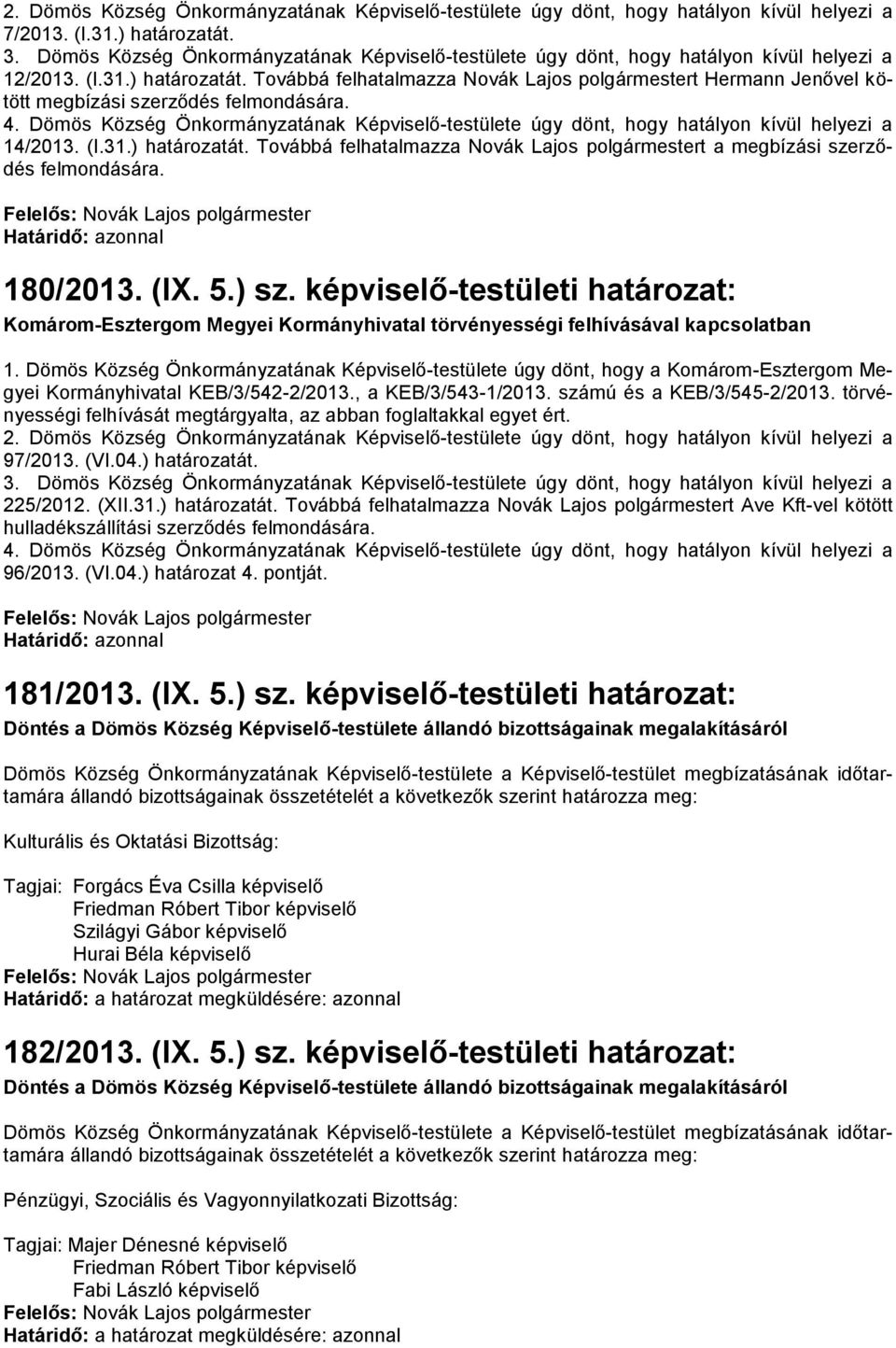 2. Dömös Község Önkormányzatának Képviselő-testülete úgy dönt, hogy hatályon kívül helyezi a 7/2013. (I.31.) határozatát.
3. Dömös Község Önkormányzatának Képviselő-testülete úgy dönt, hogy hatályon kívül helyezi a 12/2013. (I.31.) határozatát. Továbbá felhatalmazza Novák Lajos polgármestert Hermann Jenővel kötött megbízási szerződés felmondására.
4. Dömös Község Önkormányzatának Képviselő-testülete úgy dönt, hogy hatályon kívül helyezi a 14/2013. (I.31.) határozatát. Továbbá felhatalmazza Novák Lajos polgármestert a megbízási szerződés felmondására.

Felelős: Novák Lajos polgármester
Határidő: azonnal

180/2013. (IX. 5.) sz. képviselő-testületi határozat:
Komárom-Esztergom Megyei Kormányhivatal törvényességi felhívásával kapcsolatban

1. Dömös Község Önkormányzatának Képviselő-testülete úgy dönt, hogy a Komárom-Esztergom Megyei Kormányhivatal KEB/3/542-2/2013., a KEB/3/543-1/2013. számú és a KEB/3/545-2/2013. törvényességi felhívását megtárgyalta, az abban foglaltakkal egyet ért.
2. Dömös Község Önkormányzatának Képviselő-testülete úgy dönt, hogy hatályon kívül helyezi a 97/2013. (VI.04.) határozatát.
3. Dömös Község Önkormányzatának Képviselő-testülete úgy dönt, hogy hatályon kívül helyezi a 225/2012. (XII.31.) határozatát. Továbbá felhatalmazza Novák Lajos polgármestert Ave Kft-vel kötött hulladékszállítási szerződés felmondására.
4. Dömös Község Önkormányzatának Képviselő-testülete úgy dönt, hogy hatályon kívül helyezi a 96/2013. (VI.04.) határozat 4. pontját.

Felelős: Novák Lajos polgármester
Határidő: azonnal

181/2013. (IX. 5.) sz. képviselő-testületi határozat:
Döntés a Dömös Község Képviselő-testülete állandó bizottságainak megalakításáról

Dömös Község Önkormányzatának Képviselő-testülete a Képviselő-testület megbízatásának időtartamára állandó bizottságainak összetételét a következők szerint határozza meg:

Kulturális és Oktatási Bizottság:

Tagjai: Forgács Éva Csilla képviselő
Friedman Róbert Tibor képviselő
Szilágyi Gábor képviselő
Hurai Béla képviselő
Felelős: Novák Lajos polgármester
Határidő: a határozat megküldésére: azonnal

182/2013. (IX. 5.) sz. képviselő-testületi határozat:
Döntés a Dömös Község Képviselő-testülete állandó bizottságainak megalakításáról

Dömös Község Önkormányzatának Képviselő-testülete a Képviselő-testület megbízatásának időtartamára állandó bizottságainak összetételét a következők szerint határozza meg:

Pénzügyi, Szociális és Vagyonnyilatkozati Bizottság:

Tagjai: Majer Dénesné képviselő
Friedman Róbert Tibor képviselő
Fabi László képviselő
Felelős: Novák Lajos polgármester
Határidő: a határozat megküldésére: azonnal